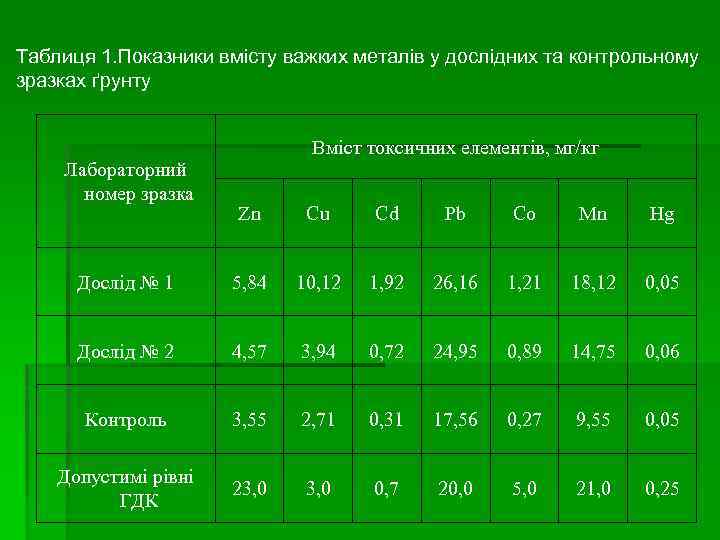 Таблиця 1.Показники вмісту важких металів у дослідних та контрольному зразках ґрунту

| Лабораторний номер зразка | Вміст токсичних елементів, мг/кг | | | | | | |
|---|---|---|---|---|---|---|---|
| | Zn | Cu | Cd | Pb | Co | Mn | Hg |
| Дослід № 1 | 5,84 | 10,12 | 1,92 | 26,16 | 1,21 | 18,12 | 0,05 |
| Дослід № 2 | 4,57 | 3,94 | 0,72 | 24,95 | 0,89 | 14,75 | 0,06 |
| Контроль | 3,55 | 2,71 | 0,31 | 17,56 | 0,27 | 9,55 | 0,05 |
| Допустимі рівні ГДК | 23,0 | 3,0 | 0,7 | 20,0 | 5,0 | 21,0 | 0,25 |